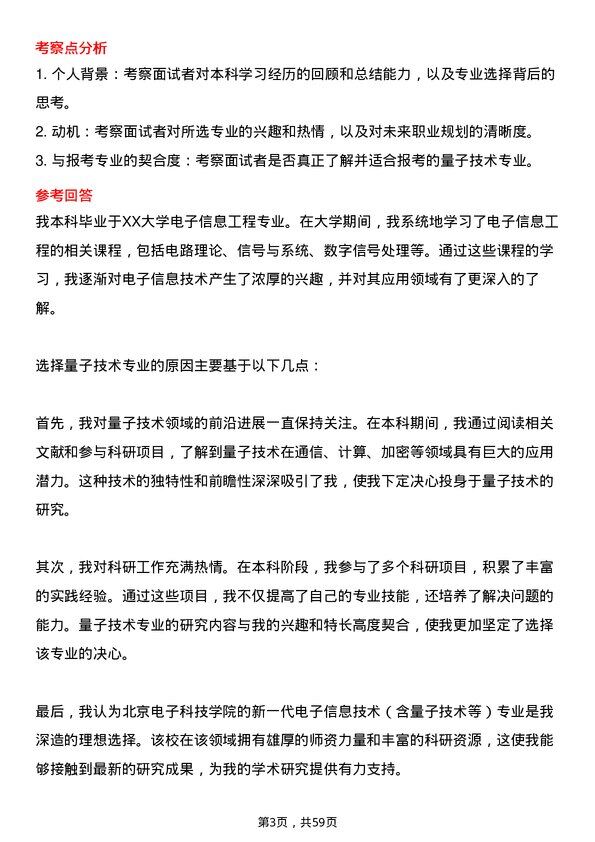 考察点分析

1. 个人背景：考察面试者对本科学习经历的回顾和总结能力，以及专业选择背后的思考。

2. 动机：考察面试者对所选专业的兴趣和热情，以及对未来职业规划的清晰度。

3. 与报考专业的契合度：考察面试者是否真正了解并适合报考的量子技术专业。

参考回答

我本科毕业于XX大学电子信息工程专业。在大学期间，我系统地学习了电子信息工程的相关课程，包括电路理论、信号与系统、数字信号处理等。通过这些课程的学习，我逐渐对电子信息技术产生了浓厚的兴趣，并对其应用领域有了更深入的了解。

选择量子技术专业的原因主要基于以下几点：

首先，我对量子技术领域的前沿进展一直保持关注。在本科期间，我通过阅读相关文献和参与科研项目，了解到量子技术在通信、计算、加密等领域具有巨大的应用潜力。这种技术的独特性和前瞻性深深吸引了我，使我下定决心投身于量子技术的研究。

其次，我对科研工作充满热情。在本科阶段，我参与了多个科研项目，积累了丰富的实践经验。通过这些项目，我不仅提高了自己的专业技能，还培养了解决问题的能力。量子技术专业的研究内容与我的兴趣和特长高度契合，使我更加坚定了选择该专业的决心。

最后，我认为北京电子科技学院的新一代电子信息技术（含量子技术等）专业是我深造的理想选择。该校在该领域拥有雄厚的师资力量和丰富的科研资源，这使我能够接触到最新的研究成果，为我的学术研究提供有力支持。

第3页，共59页